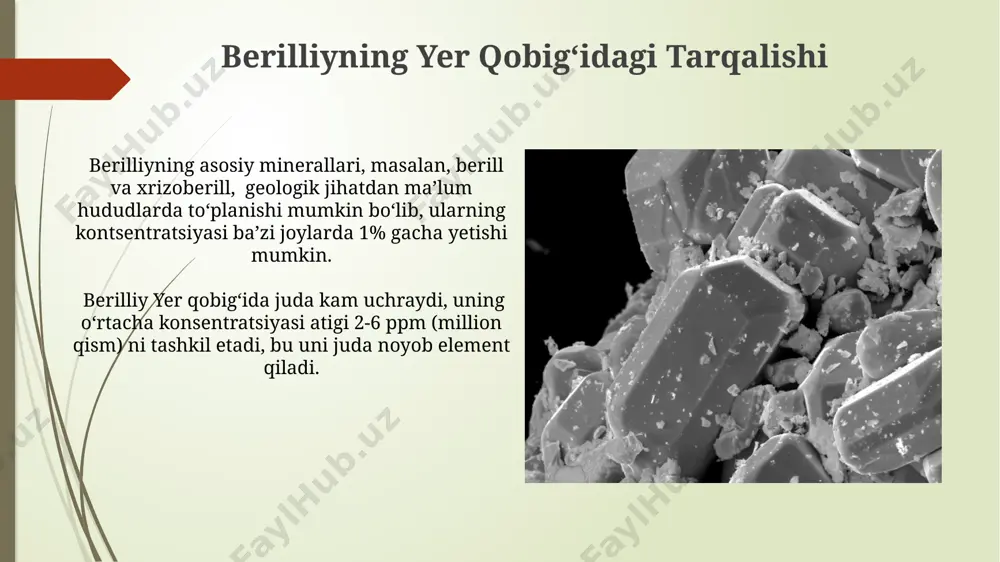 Berilliyning Yer Qobig‘idagi Tarqalishi

Berilliyning asosiy minerallari, masalan, berill va xrizoberill, geologik jihatdan ma’lum hududlarda to‘planishi mumkin bo‘lib, ularning kontsentratsiyasi ba’zi joylarda 1% gacha yetishi mumkin.

Berilliy Yer qobig‘ida juda kam uchraydi, uning o‘rtacha konsentratsiyasi atigi 2-6 ppm (million qism) ni tashkil etadi, bu uni juda noyob element qiladi.

FaylHub.uz FaylHub.uz FaylHub.uz FaylHub.uz FaylHub.uz FaylHub.uz